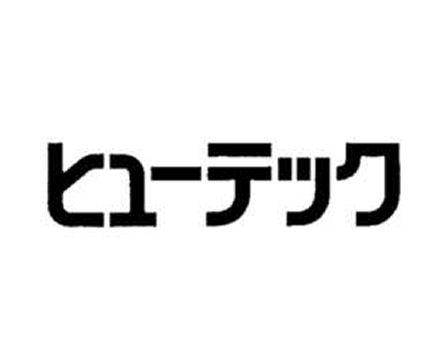 ヒューテック